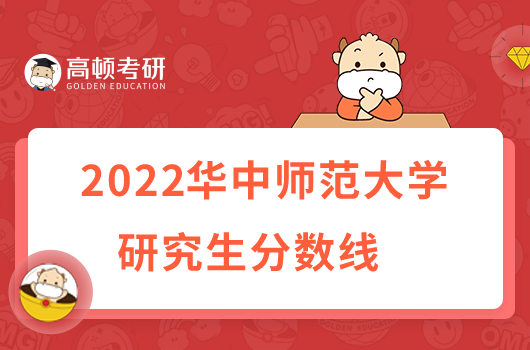 高顿考研
GOLDEN EDUCATION

2022华中师范大学
研究生分数线